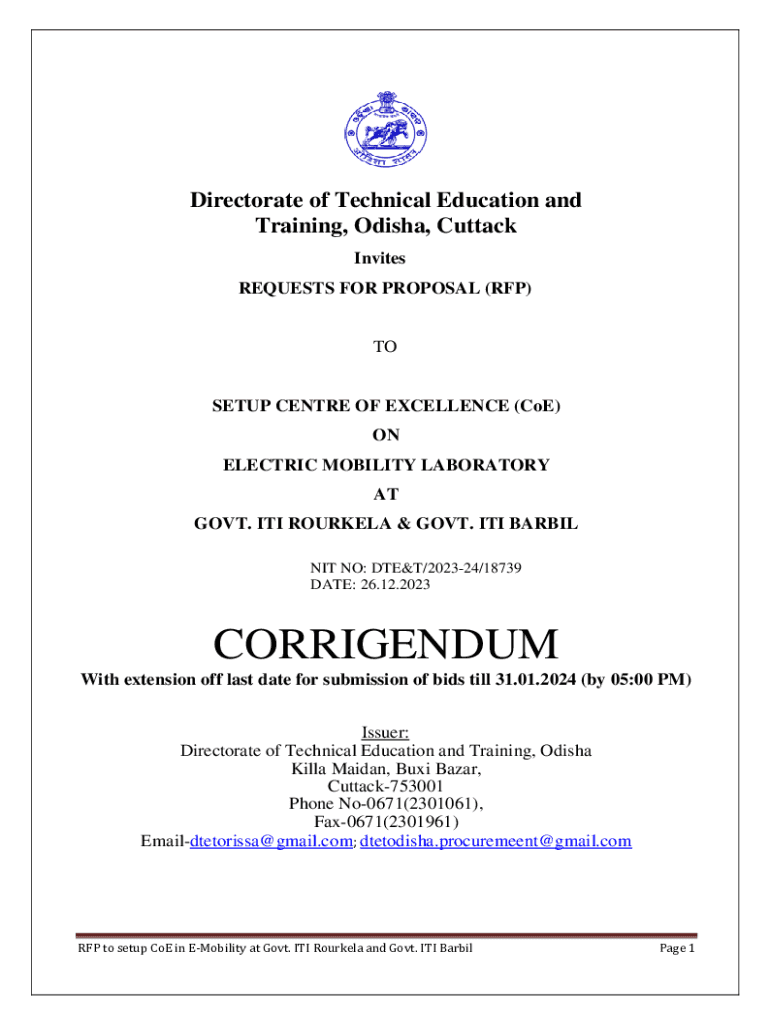 Directorate of Technical Education and Training, Odisha, Cuttack

Invites

REQUESTS FOR PROPOSAL (RFP)

TO

SETUP CENTRE OF EXCELLENCE (CoE)

ON

ELECTRIC MOBILITY LABORATORY

AT

GOVT. ITI ROURKELA & GOVT. ITI BARBIL

NIT NO: DTE&T/2023-24/18739
DATE: 26.12.2023

CORRIGENDUM

With extension off last date for submission of bids till 31.01.2024 (by 05:00 PM)

Issuer:
Directorate of Technical Education and Training, Odisha
Killa Maidan, Buxi Bazar,
Cuttack-753001
Phone No-0671(2301061),
Fax-0671(2301961)
Email-dtetorissa@gmail.com; dtetodisha.procuremeent@gmail.com

RFP to setup CoE in E-Mobility at Govt. ITI Rourkela and Govt. ITI Barbil

Page 1